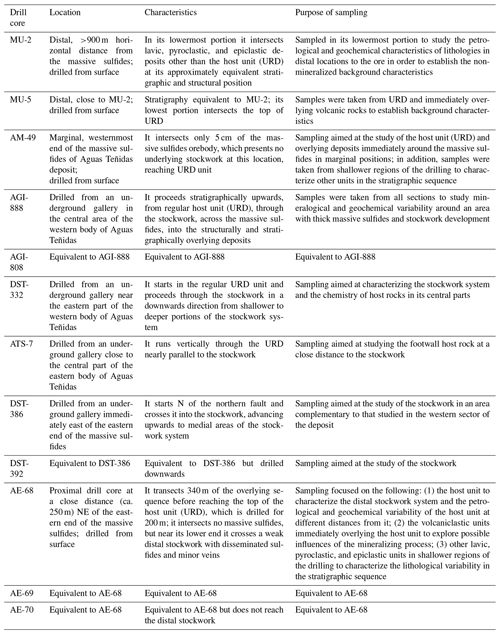 | Drill core | Location | Characteristics | Purpose of sampling |
|---|---|---|---|
| MU-2 | Distal, >900 m horizontal distance from the massive sulfides; drilled from surface | In its lowermost portion it intersects lavic, pyroclastic, and epiclastic deposits other than the host unit (URD) at its approximately equivalent stratigraphic and structural position | Sampled in its lowermost portion to study the petrological and geochemical characteristics of lithologies in distal locations to the ore in order to establish the non-mineralized background characteristics |
| MU-5 | Distal, close to MU-2; drilled from surface | Stratigraphy equivalent to MU-2; its lowest portion intersects the top of URD | Samples were taken from URD and immediately overlying volcanic rocks to establish background characteristics |
| AM-49 | Marginal, westernmost end of the massive sulfides of Aguas Teñidas deposit; drilled from surface | It intersects only 5 cm of the massive sulfides orebody, which presents no underlying stockwork at this location, reaching URD unit | Sampling aimed at the study of the host unit (URD) and overlying deposits immediately around the massive sulfides in marginal positions; in addition, samples were taken from shallower regions of the drilling to characterize other units in the stratigraphic sequence |
| AGI-888 | Drilled from an underground gallery in the central area of the western body of Aguas Teñidas | It proceeds stratigraphically upwards, from regular host unit (URD), through the stockwork, across the massive sulfides, into the structurally and stratigraphically overlying deposits | Samples were taken from all sections to study mineralogical and geochemical variability around an area with thick massive sulfides and stockwork development |
| AGI-808 | Equivalent to AGI-888 | Equivalent to AGI-888 | Equivalent to AGI-888 |
| DST-332 | Drilled from an underground gallery near the eastern part of the western body of Aguas Teñidas | It starts in the regular URD unit and proceeds through the stockwork in a downwards direction from shallower to deeper portions of the stockwork system | Sampling aimed at characterizing the stockwork system and the chemistry of host rocks in its central parts |
| ATS-7 | Drilled from an underground gallery close to the central part of the eastern body of Aguas Teñidas | It runs vertically through the URD nearly parallel to the stockwork | Sampling aimed at studying the footwall host rock at a close distance to the stockwork |
| DST-386 | Drilled from an underground gallery immediately east of the eastern end of the massive sulfides | It starts N of the northern fault and crosses it into the stockwork, advancing upwards to medial areas of the stockwork system | Sampling aimed at the study of the stockwork in an area complementary to that studied in the western sector of the deposit |
| DST-392 | Equivalent to DST-386 | Equivalent to DST-386 but drilled downwards | Sampling aimed at the study of the stockwork |
| AE-68 | Proximal drill core at a close distance (ca. 250 m) NE of the eastern end of the massive sulfides; drilled from surface | It transects 340 m of the overlying sequence before reaching the top of the host unit (URD), which is drilled for 200 m; it intersects no massive sulfides, but near its lower end it crosses a weak distal stockwork with disseminated sulfides and minor veins | Sampling focused on the following: (1) the host unit to characterize the distal stockwork system and the petrological and geochemical variability of the host unit at different distances from it; (2) the volcaniclastic units immediately overlying the host unit to explore possible influences of the mineralizing process; (3) other lavic, pyroclastic, and epiclastic units in shallower regions of the drilling to characterize the lithological variability in the stratigraphic sequence |
| AE-69 | Equivalent to AE-68 | Equivalent to AE-68 | Equivalent to AE-68 |
| AE-70 | Equivalent to AE-68 | Equivalent to AE-68 but does not reach the distal stockwork | Equivalent to AE-68 |